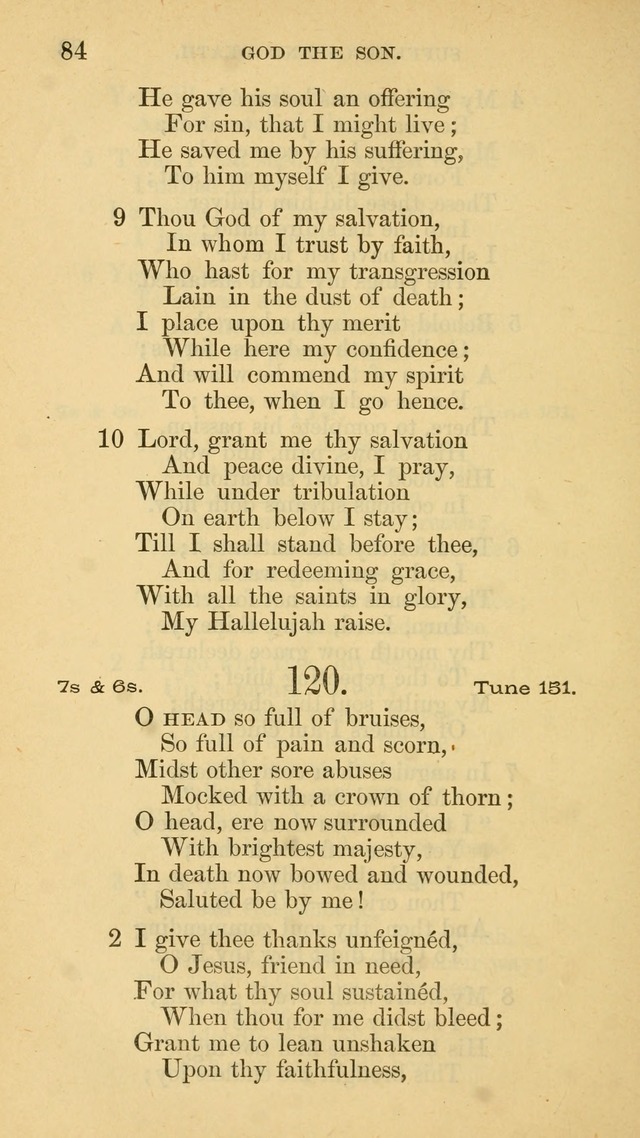 84 GOD THE SON.

He gave his soul an offering
For sin, that I might live;
He saved me by his suffering,
To him myself I give.

9 Thou God of my salvation,
In whom I trust by faith,
Who hast for my transgression
Lain in the dust of death;
I place upon thy merit
While here my confidence;
And will commend my spirit
To thee, when I go hence.

10 Lord, grant me thy salvation
And peace divine, I pray,
While under tribulation
On earth below I stay;
Till I shall stand before thee,
And for redeeming grace,
With all the saints in glory,
My Hallelujah raise.

7s & 6s. 120. Tune 151.

O HEAD so full of bruises,
So full of pain and scorn,
Midst other sore abuses
Mocked with a crown of thorn;
O head, ere now surrounded
With brightest majesty,
In death now bowed and wounded,
Saluted be by me!

2 I give thee thanks unfeignéd,
O Jesus, friend in need,
For what thy soul sustainéd,
When thou for me didst bleed;
Grant me to lean unshaken
Upon thy faithfulness,